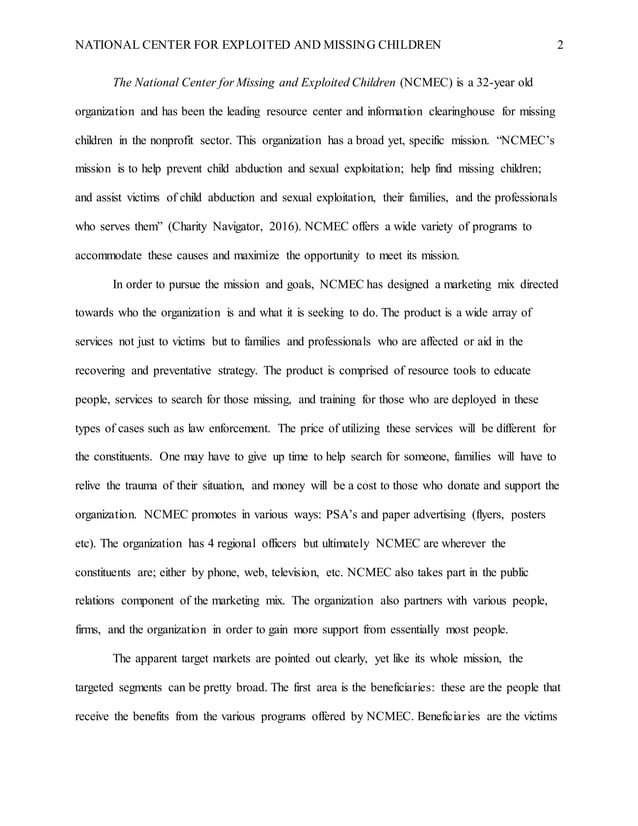 NATIONAL CENTER FOR EXPLOITED AND MISSING CHILDREN 2

The National Center for Missing and Exploited Children (NCMEC) is a 32-year old organization and has been the leading resource center and information clearinghouse for missing children in the nonprofit sector. This organization has a broad yet, specific mission. "NCMEC's mission is to help prevent child abduction and sexual exploitation; help find missing children; and assist victims of child abduction and sexual exploitation, their families, and the professionals who serves them" (Charity Navigator, 2016). NCMEC offers a wide variety of programs to accommodate these causes and maximize the opportunity to meet its mission.

In order to pursue the mission and goals, NCMEC has designed a marketing mix directed towards who the organization is and what it is seeking to do. The product is a wide array of services not just to victims but to families and professionals who are affected or aid in the recovering and preventative strategy. The product is comprised of resource tools to educate people, services to search for those missing, and training for those who are deployed in these types of cases such as law enforcement. The price of utilizing these services will be different for the constituents. One may have to give up time to help search for someone, families will have to relive the trauma of their situation, and money will be a cost to those who donate and support the organization. NCMEC promotes in various ways: PSA's and paper advertising (flyers, posters etc). The organization has 4 regional officers but ultimately NCMEC are wherever the constituents are; either by phone, web, television, etc. NCMEC also takes part in the public relations component of the marketing mix. The organization also partners with various people, firms, and the organization in order to gain more support from essentially most people.

The apparent target markets are pointed out clearly, yet like its whole mission, the targeted segments can be pretty broad. The first area is the beneficiaries: these are the people that receive the benefits from the various programs offered by NCMEC. Beneficiaries are the victims